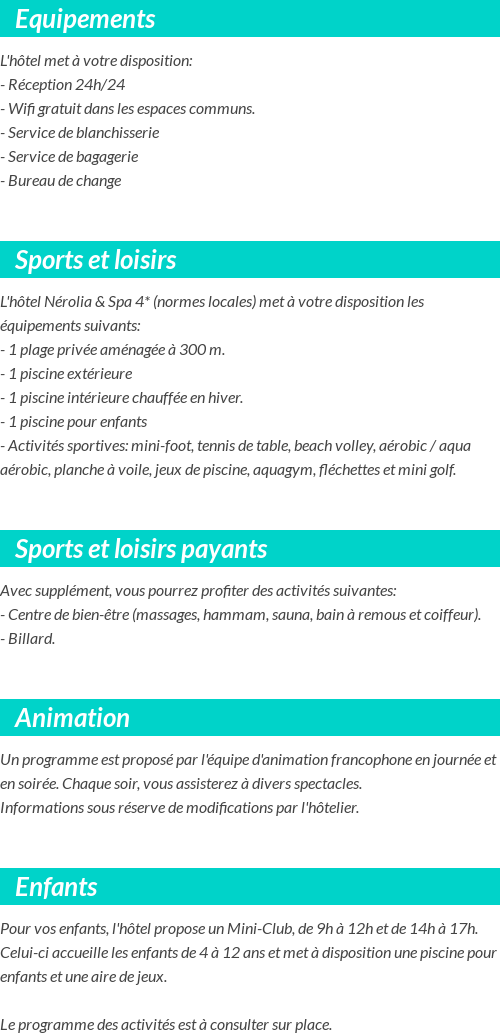 Equipements

L'hôtel met à votre disposition:
- Réception 24h/24
- Wifi gratuit dans les espaces communs.
- Service de blanchisserie
- Service de bagagerie
- Bureau de change

Sports et loisirs

L'hôtel Nérolia & Spa 4* (normes locales) met à votre disposition les équipements suivants:
- 1 plage privée aménagée à 300 m.
- 1 piscine extérieure
- 1 piscine intérieure chauffée en hiver.
- 1 piscine pour enfants
- Activités sportives: mini-foot, tennis de table, beach volley, aérobic / aqua aérobic, planche à voile, jeux de piscine, aquagym, fléchettes et mini golf.

Sports et loisirs payants

Avec supplément, vous pourrez profiter des activités suivantes:
- Centre de bien-être (massages, hammam, sauna, bain à remous et coiffeur).
- Billard.

Animation

Un programme est proposé par l'équipe d'animation francophone en journée et en soirée. Chaque soir, vous assisterez à divers spectacles.
Informations sous réserve de modifications par l'hôtelier.

Enfants

Pour vos enfants, l'hôtel propose un Mini-Club, de 9h à 12h et de 14h à 17h. Celui-ci accueille les enfants de 4 à 12 ans et met à disposition une piscine pour enfants et une aire de jeux.

Le programme des activités est à consulter sur place.